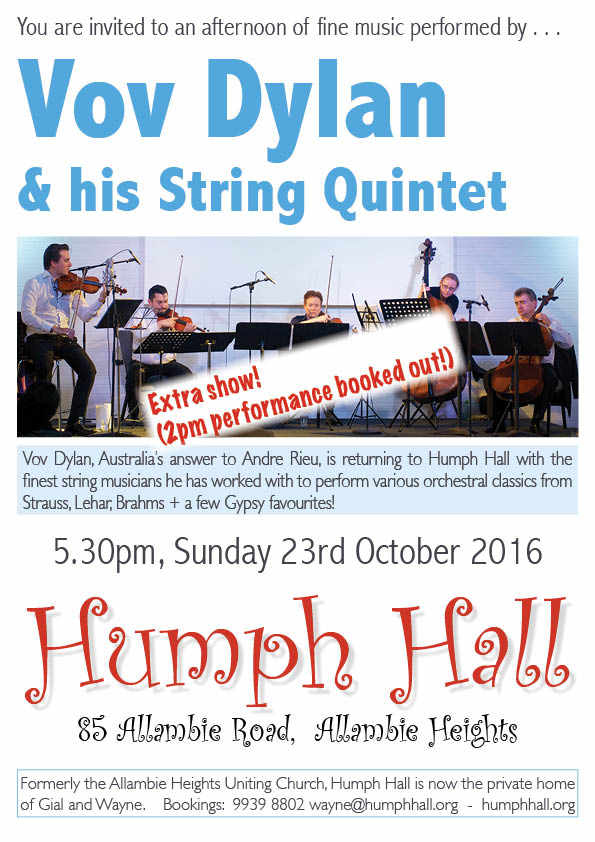 You are invited to an afternoon of fine music performed by . . .

Vov Dylan

& his String Quintet

Extra show!
(2pm performance booked out!)

Vov Dylan, Australia's answer to Andre Rieu, is returning to Humph Hall with the finest string musicians he has worked with to perform various orchestral classics from Strauss, Lehar, Brahms + a few Gypsy favourites!

5.30pm, Sunday 23rd October 2016

Humph Hall

85 Allambie Road, Allambie Heights

Formerly the Allambie Heights Uniting Church, Humph Hall is now the private home of Gial and Wayne. Bookings: 9939 8802 wayne@humphhall.org - humphhall.org